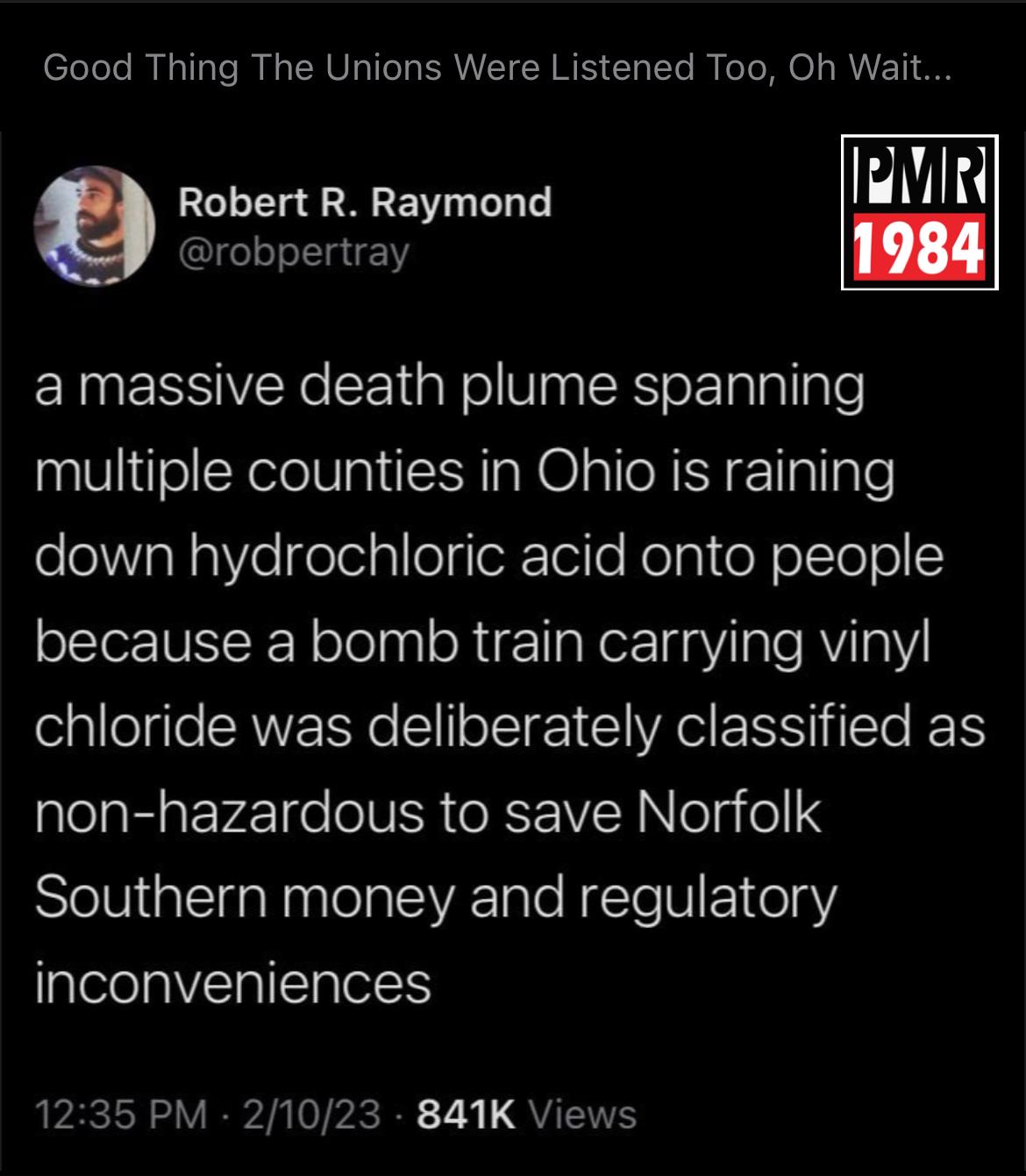 Good Thing The Unions Were Listened Too, Oh Wait...

Robert R. Raymond
@robpertray

PMR
1984

a massive death plume spanning multiple counties in Ohio is raining down hydrochloric acid onto people because a bomb train carrying vinyl chloride was deliberately classified as non-hazardous to save Norfolk Southern money and regulatory inconveniences

12:35 PM · 2/10/23 · 841K Views